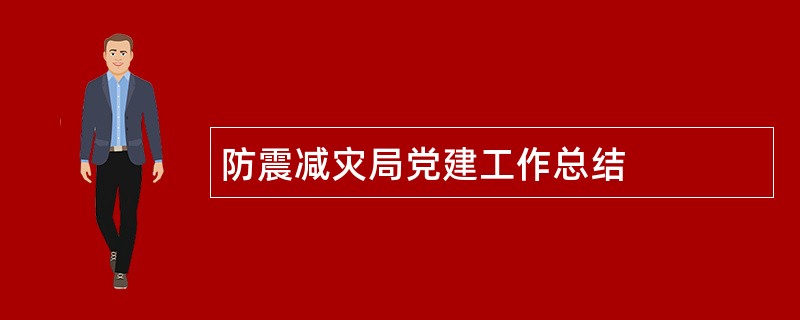 防震减灾局党建工作总结